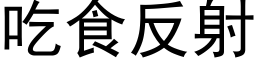 吃食反射